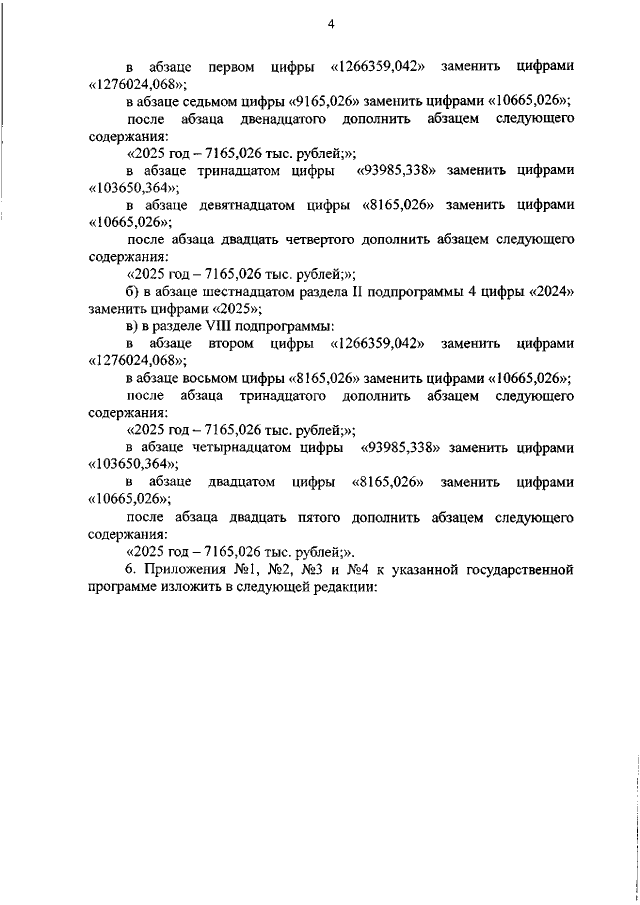 4

в абзаце первом цифры «1266359,042» заменить цифрами «1276024,068»;

в абзаце седьмом цифры «9165,026» заменить цифрами «10665,026»;

после абзаца двенадцатого дополнить абзацем следующего содержания:

«2025 год – 7165,026 тыс. рублей;»;

в абзаце тринадцатом цифры «93985,338» заменить цифрами «103650,364»;

в абзаце девятнадцатом цифры «8165,026» заменить цифрами «10665,026»;

после абзаца двадцать четвертого дополнить абзацем следующего содержания:

«2025 год – 7165,026 тыс. рублей;»;

б) в абзаце шестнадцатом раздела II подпрограммы 4 цифры «2024» заменить цифрами «2025»;

в) в разделе VIII подпрограммы:

в абзаце втором цифры «1266359,042» заменить цифрами «1276024,068»;

в абзаце восьмом цифры «8165,026» заменить цифрами «10665,026»;

после абзаца тринадцатого дополнить абзацем следующего содержания:

«2025 год – 7165,026 тыс. рублей;»;

в абзаце четырнадцатом цифры «93985,338» заменить цифрами «103650,364»;

в абзаце двадцатом цифры «8165,026» заменить цифрами «10665,026»;

после абзаца двадцать пятого дополнить абзацем следующего содержания:

«2025 год – 7165,026 тыс. рублей;».

6. Приложения №1, №2, №3 и №4 к указанной государственной программе изложить в следующей редакции: